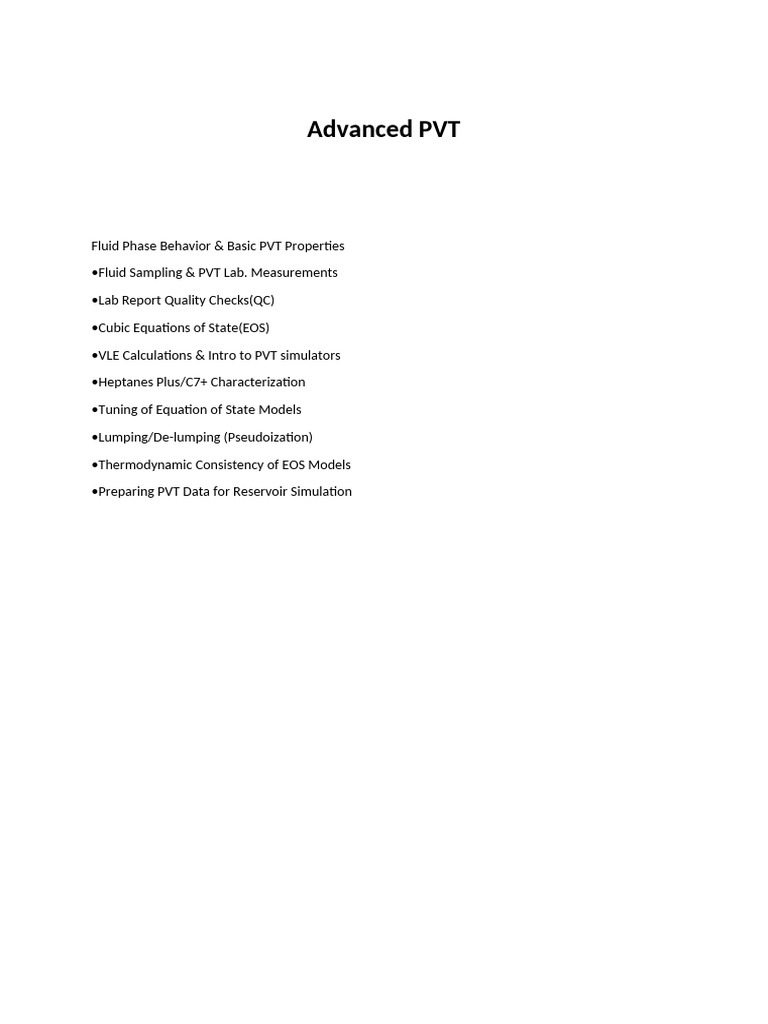 Advanced PVT

Fluid Phase Behavior & Basic PVT Properties
•Fluid Sampling & PVT Lab. Measurements
•Lab Report Quality Checks(QC)
•Cubic Equations of State(EOS)
•VLE Calculations & Intro to PVT simulators
•Heptanes Plus/C7+ Characterization
•Tuning of Equation of State Models
•Lumping/De-lumping (Pseudoization)
•Thermodynamic Consistency of EOS Models
•Preparing PVT Data for Reservoir Simulation